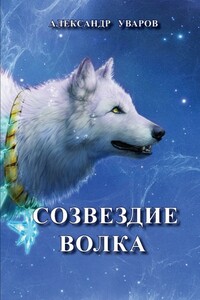 АЛЕКСАНДР УВАРОВ

СОЗВЕЗДИЕ ВОЛКА